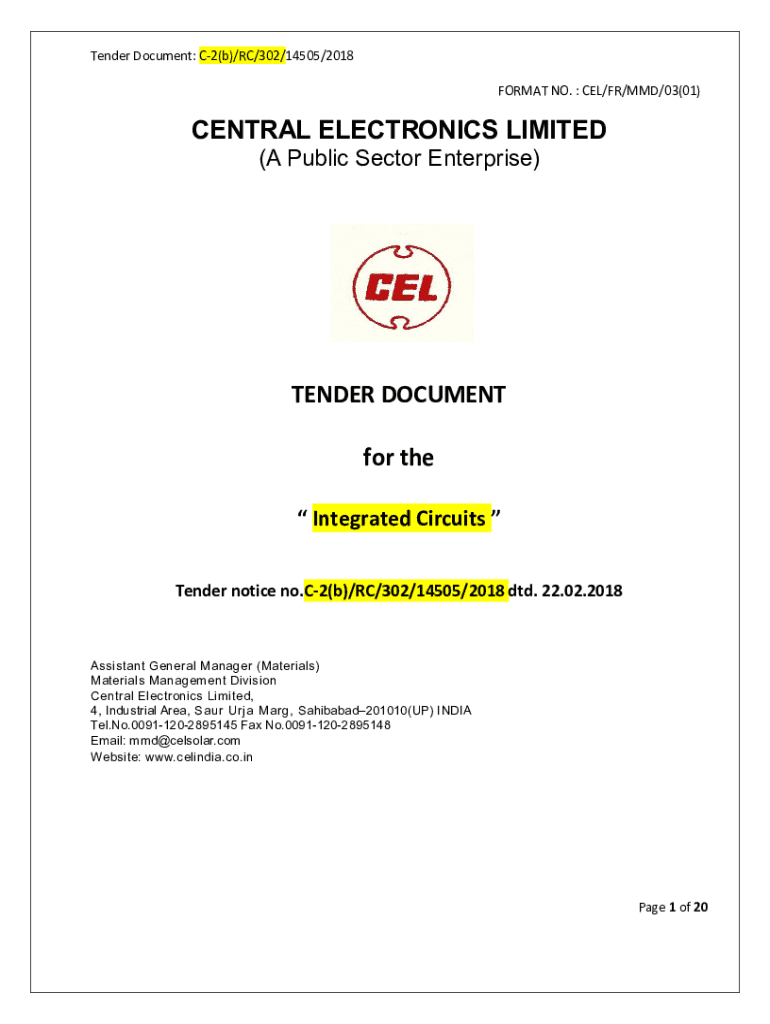 Tender Document: C-2(b)/RC/302/14505/2018

FORMAT NO. : CEL/FR/MMD/03(01)

CENTRAL ELECTRONICS LIMITED
(A Public Sector Enterprise)

CEL

TENDER DOCUMENT

for the

“ Integrated Circuits ”

Tender notice no.C-2(b)/RC/302/14505/2018 dtd. 22.02.2018

Assistant General Manager (Materials)
Materials Management Division
Central Electronics Limited,
4, Industrial Area, Saur Urja Marg, Sahibabad–201010(UP) INDIA
Tel.No.0091-120-2895145 Fax No.0091-120-2895148
Email: mmd@celsolar.com
Website: www.celindia.co.in

Page 1 of 20